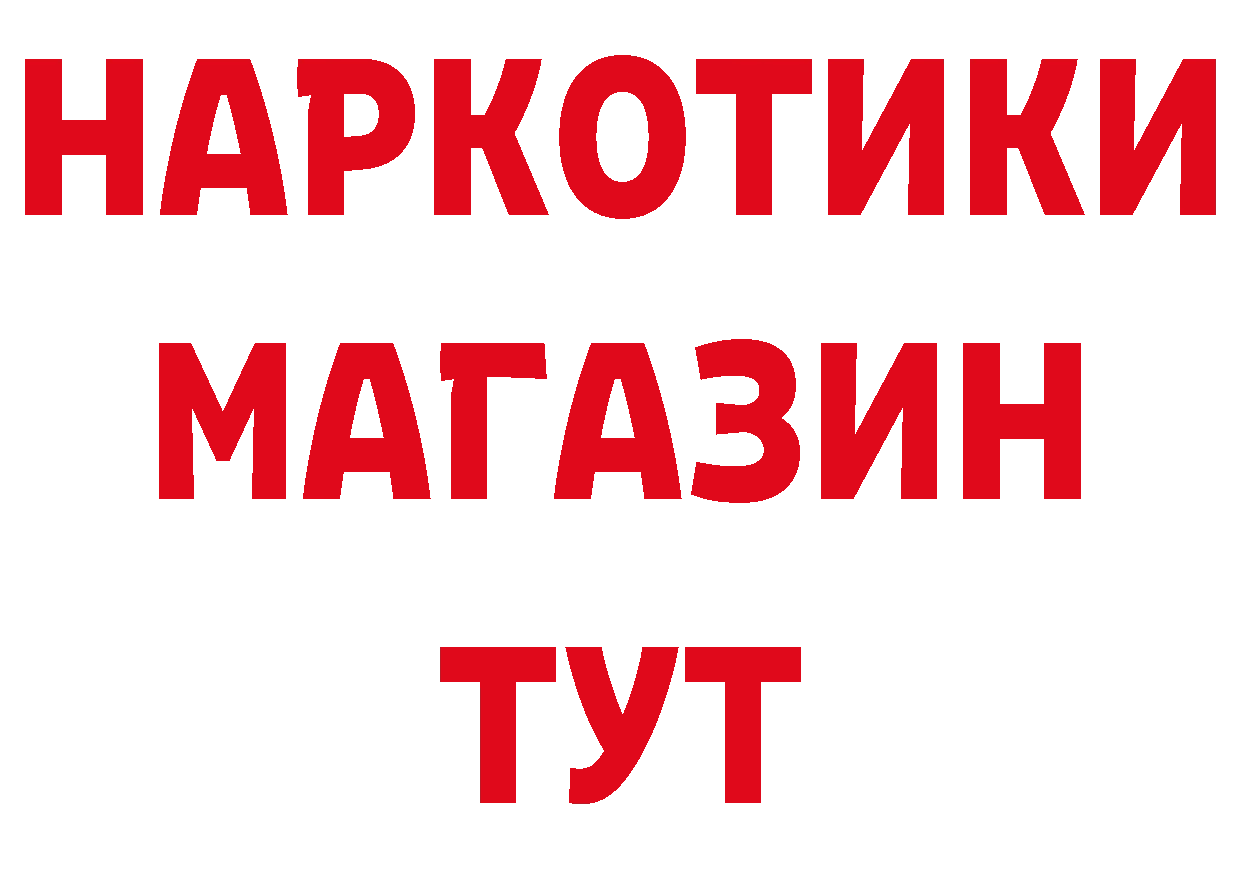 НАРКОТИКИ
МАГАЗИН
ТУТ